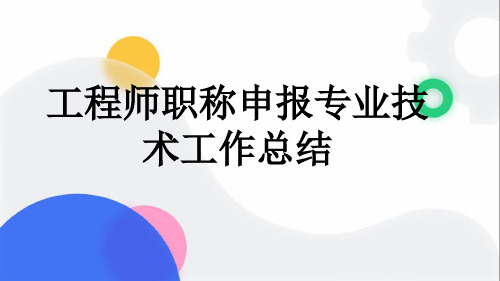 工程师职称申报专业技术工作总结